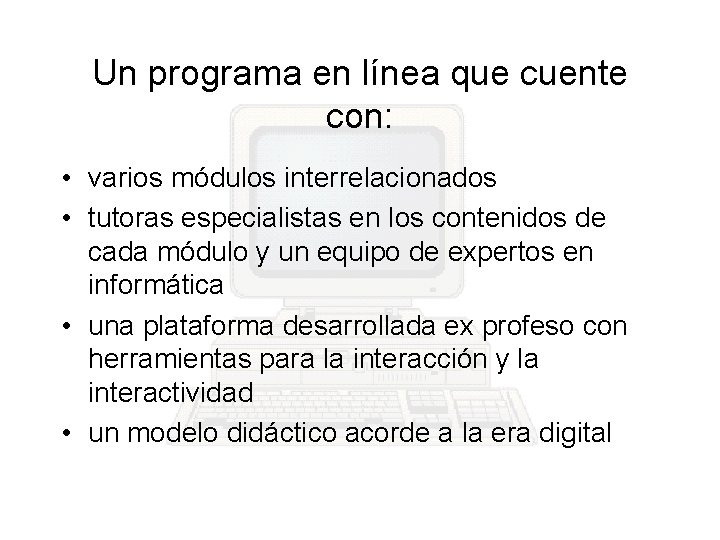 Un programa en línea que cuente con:

• varios módulos interrelacionados
• tutoras especialistas en los contenidos de cada módulo y un equipo de expertos en informática
• una plataforma desarrollada ex profeso con herramientas para la interacción y la interactividad
• un modelo didáctico acorde a la era digital